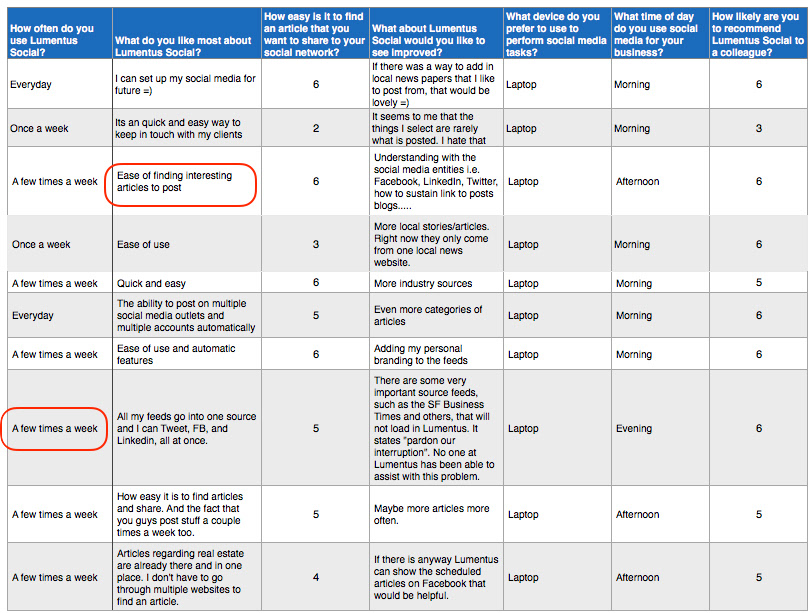 | How often do you use Lumentus Social? | What do you like most about Lumentus Social? | How easy is it to find an article that you want to share to your social network? | What about Lumentus Social would you like to see improved? | What device do you prefer to use to perform social media tasks? | What time of day do you use social media for your business? | How likely are you to recommend Lumentus Social to a colleague? |
|---|---|---|---|---|---|---|
| Everyday | I can set up my social media for future =) | 6 | If there was a way to add in local news papers that I like to post from, that would be lovely =) | Laptop | Morning | 6 |
| Once a week | Its an quick and easy way to keep in touch with my clients | 2 | It seems to me that the things I select are rarely what is posted. I hate that | Laptop | Morning | 3 |
| A few times a week | Ease of finding interesting articles to post | 6 | Understanding with the social media entities i.e. Facebook, LinkedIn, Twitter, how to sustain link to posts blogs..... | Laptop | Afternoon | 6 |
| Once a week | Ease of use | 3 | More local stories/articles. Right now they only come from one local news website. | Laptop | Morning | 6 |
| A few times a week | Quick and easy | 6 | More industry sources | Laptop | Morning | 5 |
| Everyday | The ability to post on multiple social media outlets and multiple accounts automatically | 5 | Even more categories of articles | Laptop | Morning | 6 |
| A few times a week | Ease of use and automatic features | 6 | Adding my personal branding to the feeds | Laptop | Morning | 6 |
| A few times a week | All my feeds go into one source and I can Tweet, FB, and Linkedin, all at once. | 5 | There are some very important source feeds, such as the SF Business Times and others, that will not load in Lumentus. It states "pardon our interruption". No one at Lumentus has been able to assist with this problem. | Laptop | Evening | 6 |
| A few times a week | How easy it is to find articles and share. And the fact that you guys post stuff a couple times a week too. | 5 | Maybe more articles more often. | Laptop | Afternoon | 5 |
| A few times a week | Articles regarding real estate are already there and in one place. I don't have to go through multiple websites to find an article. | 4 | If there is anyway Lumentus can show the scheduled articles on Facebook that would be helpful. | Laptop | Afternoon | 5 |